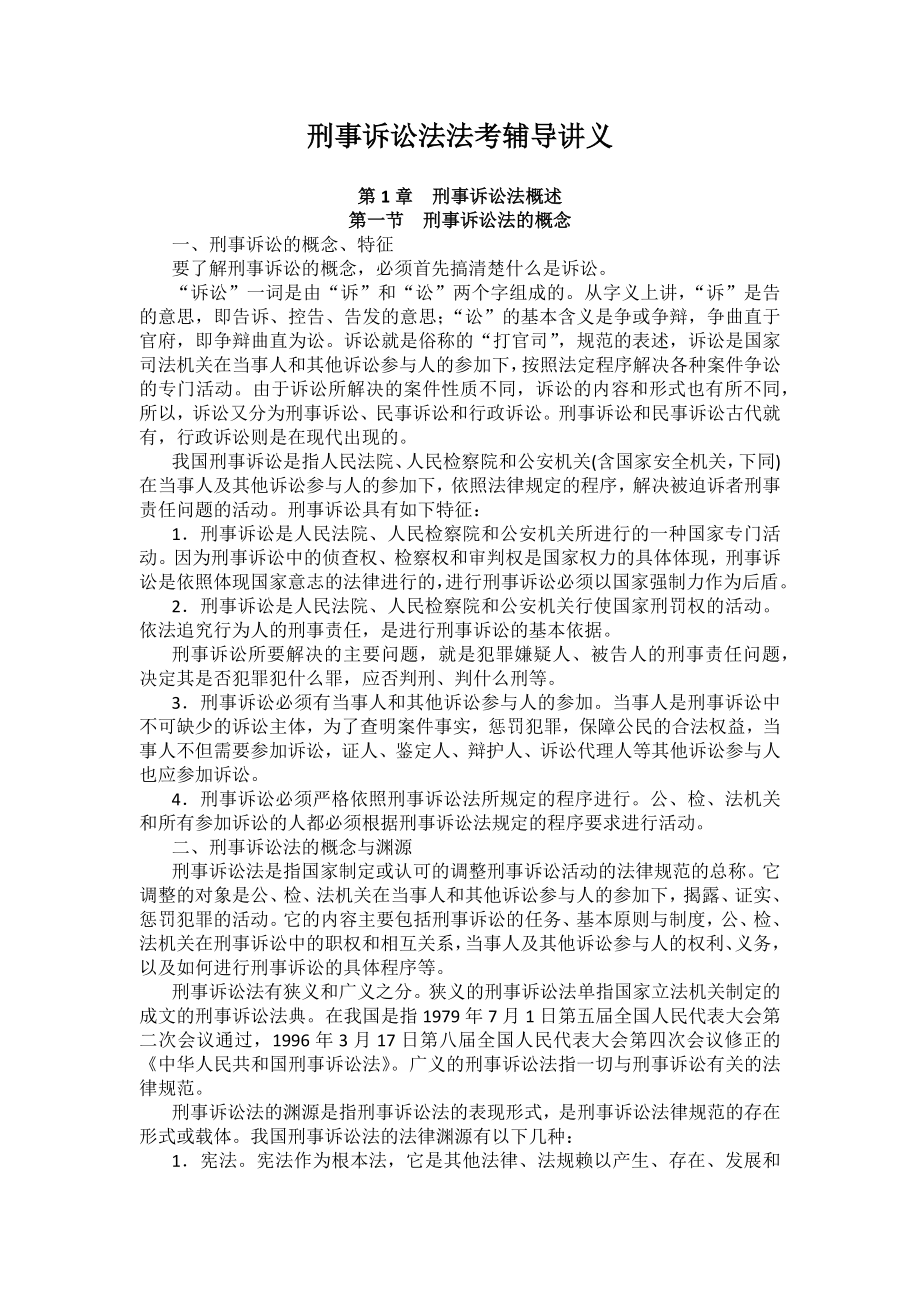 刑事诉讼法法考辅导讲义

第 1 章　刑事诉讼法概述
第一节　刑事诉讼法的概念

一、刑事诉讼的概念、特征

要了解刑事诉讼的概念，必须首先搞清楚什么是诉讼。

“诉讼”一词是由“诉”和“讼”两个字组成的。从字义上讲，“诉”是告的意思，即告诉、控告、告发的意思；“讼”的基本含义是争或争辩，争曲直于官府，即争辩曲直为讼。诉讼就是俗称的“打官司”，规范的表述，诉讼是国家司法机关在当事人和其他诉讼参与人的参加下，按照法定程序解决各种案件争讼的专门活动。由于诉讼所解决的案件性质不同，诉讼的内容和形式也有所不同，所以，诉讼又分为刑事诉讼、民事诉讼和行政诉讼。刑事诉讼和民事诉讼古代就有，行政诉讼则是在现代出现的。

我国刑事诉讼是指人民法院、人民检察院和公安机关(含国家安全机关，下同)在当事人及其他诉讼参与人的参加下，依照法律规定的程序，解决被追诉者刑事责任问题的活动。刑事诉讼具有如下特征：

1．刑事诉讼是人民法院、人民检察院和公安机关所进行的一种国家专门活动。因为刑事诉讼中的侦查权、检察权和审判权是国家权力的具体体现，刑事诉讼是依照体现国家意志的法律进行的，进行刑事诉讼必须以国家强制力作为后盾。

2．刑事诉讼是人民法院、人民检察院和公安机关行使国家刑罚权的活动。依法追究行为人的刑事责任，是进行刑事诉讼的基本依据。

刑事诉讼所要解决的主要问题，就是犯罪嫌疑人、被告人的刑事责任问题，决定其是否犯罪犯什么罪，应否判刑、判什么刑等。

3．刑事诉讼必须有当事人和其他诉讼参与人的参加。当事人是刑事诉讼中不可缺少的诉讼主体，为了查明案件事实，惩罚犯罪，保障公民的合法权益，当事人不但需要参加诉讼，证人、鉴定人、辩护人、诉讼代理人等其他诉讼参与人也应参加诉讼。

4．刑事诉讼必须严格依照刑事诉讼法所规定的程序进行。公、检、法机关和所有参加诉讼的人都必须根据刑事诉讼法规定的程序要求进行活动。

二、刑事诉讼法的概念与渊源

刑事诉讼法是指国家制定或认可的调整刑事诉讼活动的法律规范的总称。它调整的对象是公、检、法机关在当事人和其他诉讼参与人的参加下，揭露、证实、惩罚犯罪的活动。它的内容主要包括刑事诉讼的任务、基本原则与制度，公、检、法机关在刑事诉讼中的职权和相互关系，当事人及其他诉讼参与人的权利、义务，以及如何进行刑事诉讼的具体程序等。

刑事诉讼法有狭义和广义之分。狭义的刑事诉讼法单指国家立法机关制定的成文的刑事诉讼法典。在我国是指 1979 年 7 月 1 日第五届全国人民代表大会第二次会议通过，1996 年 3 月 17 日第八届全国人民代表大会第四次会议修正的《中华人民共和国刑事诉讼法》。广义的刑事诉讼法指一切与刑事诉讼有关的法律规范。

刑事诉讼法的渊源是指刑事诉讼法的表现形式，是刑事诉讼法律规范的存在形式或载体。我国刑事诉讼法的法律渊源有以下几种：

1．宪法。宪法作为根本法，它是其他法律、法规赖以产生、存在、发展和